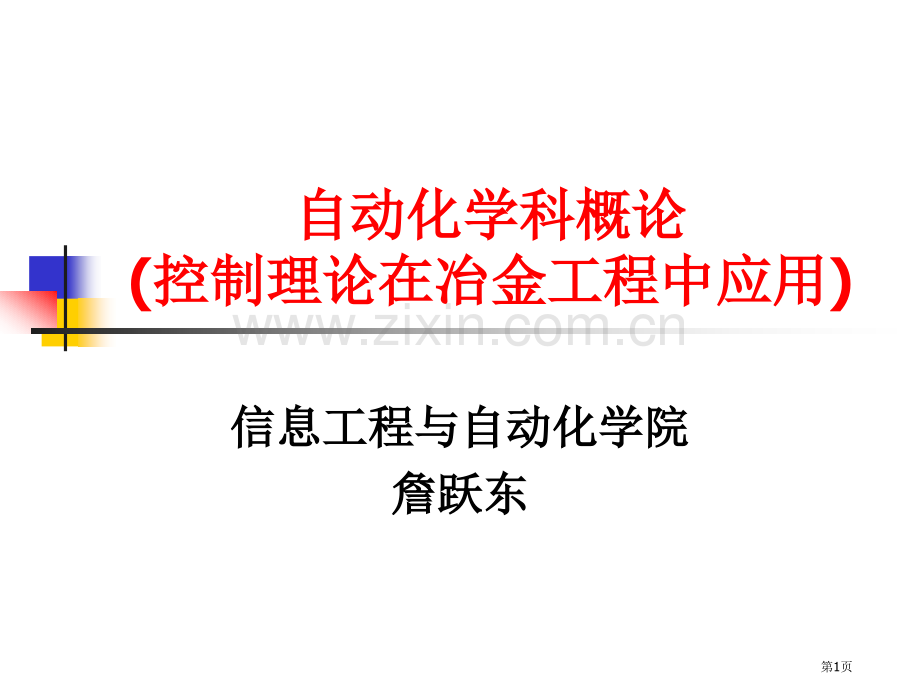 自动化学科概论
(控制理论在冶金工程中应用)

www.zixin.com.cn

信息工程与自动化学院
詹跃东

第1页